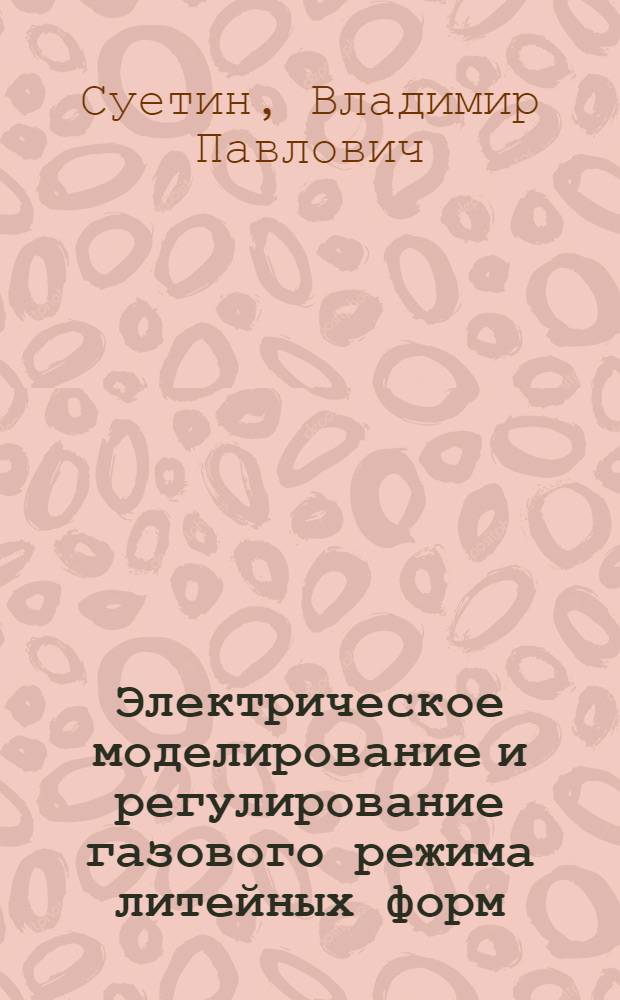 Суетин, Владимир Павлович

Электрическое моделирование и регулирование газового режима литейных форм